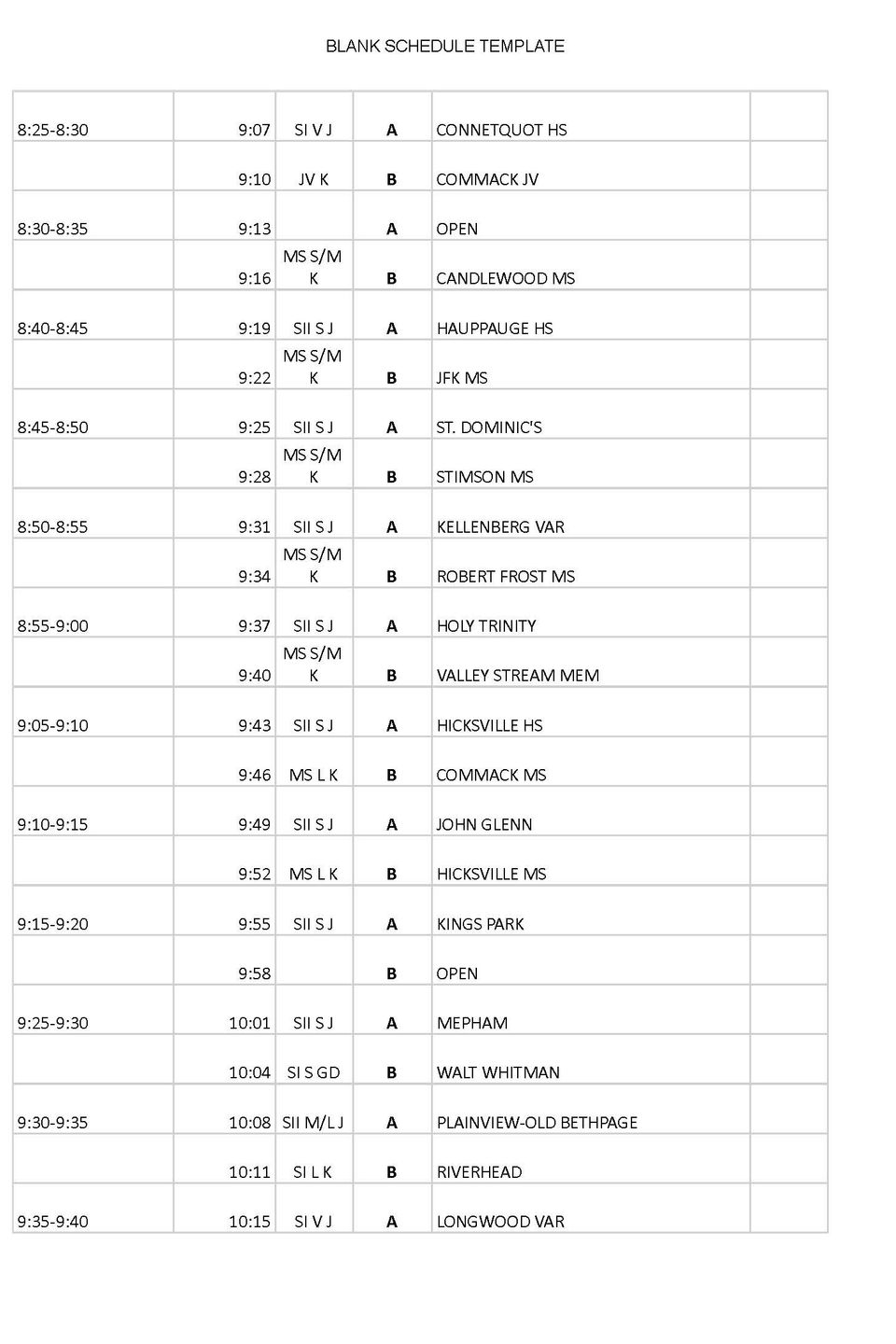 BLANK SCHEDULE TEMPLATE

| | | | | | |
|---|---|---|---|---|---|
| 8:25-8:30 | 9:07 | SI V J | **A** | CONNETQUOT HS | |
| | 9:10 | JV K | **B** | COMMACK JV | |
| 8:30-8:35 | 9:13 | | **A** | OPEN | |
| | 9:16 | MS S/M K | **B** | CANDLEWOOD MS | |
| 8:40-8:45 | 9:19 | SII S J | **A** | HAUPPAUGE HS | |
| | 9:22 | MS S/M K | **B** | JFK MS | |
| 8:45-8:50 | 9:25 | SII S J | **A** | ST. DOMINIC'S | |
| | 9:28 | MS S/M K | **B** | STIMSON MS | |
| 8:50-8:55 | 9:31 | SII S J | **A** | KELLENBERG VAR | |
| | 9:34 | MS S/M K | **B** | ROBERT FROST MS | |
| 8:55-9:00 | 9:37 | SII S J | **A** | HOLY TRINITY | |
| | 9:40 | MS S/M K | **B** | VALLEY STREAM MEM | |
| 9:05-9:10 | 9:43 | SII S J | **A** | HICKSVILLE HS | |
| | 9:46 | MS L K | **B** | COMMACK MS | |
| 9:10-9:15 | 9:49 | SII S J | **A** | JOHN GLENN | |
| | 9:52 | MS L K | **B** | HICKSVILLE MS | |
| 9:15-9:20 | 9:55 | SII S J | **A** | KINGS PARK | |
| | 9:58 | | **B** | OPEN | |
| 9:25-9:30 | 10:01 | SII S J | **A** | MEPHAM | |
| | 10:04 | SI S GD | **B** | WALT WHITMAN | |
| 9:30-9:35 | 10:08 | SII M/L J | **A** | PLAINVIEW-OLD BETHPAGE | |
| | 10:11 | SI L K | **B** | RIVERHEAD | |
| 9:35-9:40 | 10:15 | SI V J | **A** | LONGWOOD VAR | |